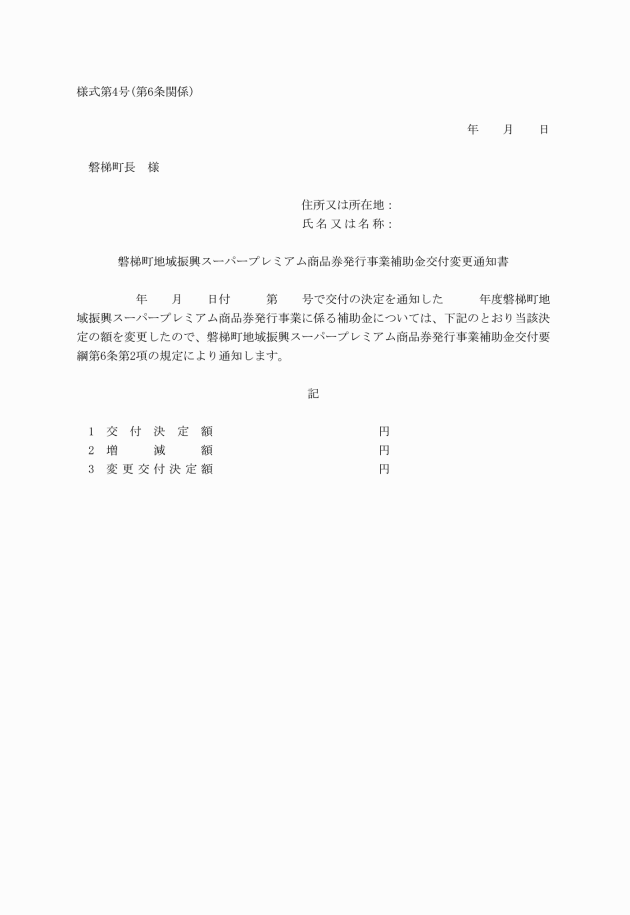 様式第4号(第6条関係)

年　月　日

磐梯町長　様

住所又は所在地：
氏名又は名称：

磐梯町地域振興スーパープレミアム商品券発行事業補助金交付変更通知書

年　月　日付　第　号で交付の決定を通知した　年度磐梯町地域振興スーパープレミアム商品券発行事業に係る補助金については、下記のとおり当該決定の額を変更したので、磐梯町地域振興スーパープレミアム商品券発行事業補助金交付要綱第6条第2項の規定により通知します。

記

1　交付決定額　円
2　増減額　円
3　変更交付決定額　円